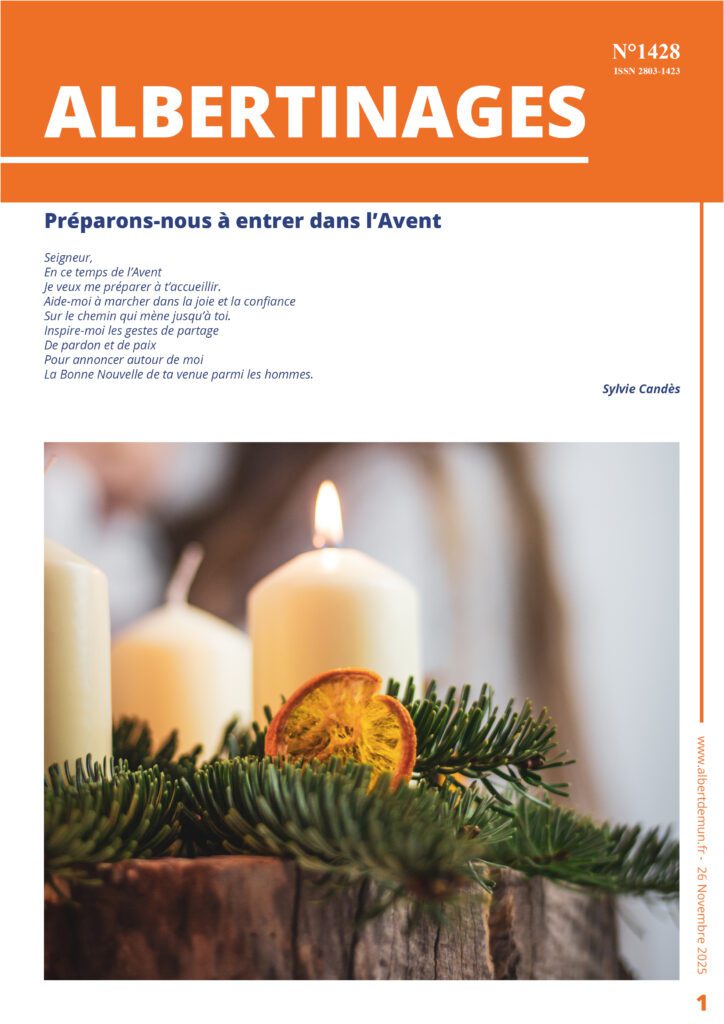 N°1428
ISSN 2803-1423

ALBERTINAGES

Préparons-nous à entrer dans l'Avent

Seigneur,
En ce temps de l'Avent
Je veux me préparer à t'accueillir.
Aide-moi à marcher dans la joie et la confiance
Sur le chemin qui mène jusqu'à toi.
Inspire-moi les gestes de partage
De pardon et de paix
Pour annoncer autour de moi
La Bonne Nouvelle de ta venue parmi les hommes.

Sylvie Candès

www.albertdemun.fr - 26 Novembre 2025

1